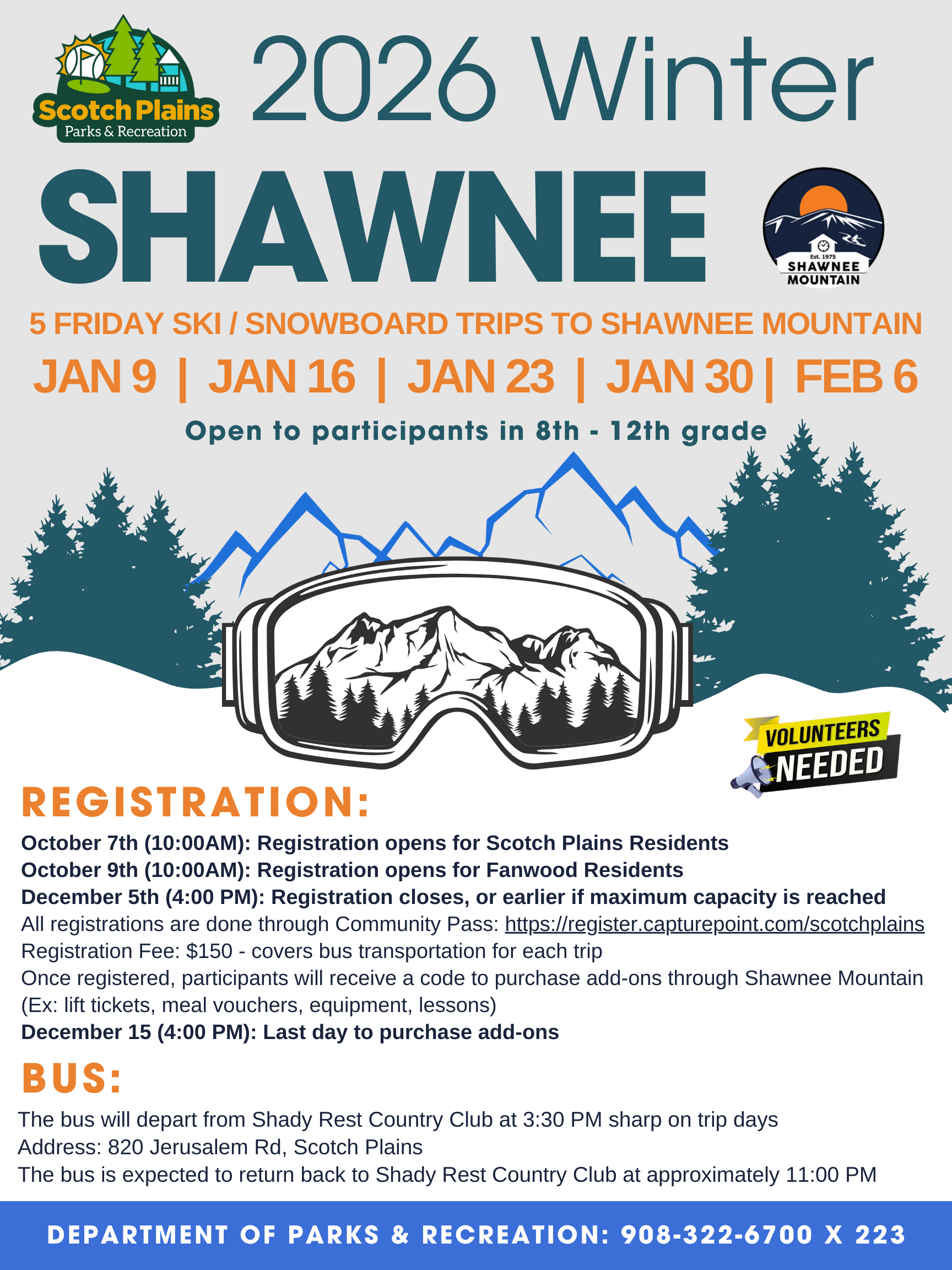 Scotch Plains
Parks & Recreation

2026 Winter

SHAWNEE

Est. 1975
SHAWNEE
MOUNTAIN

5 FRIDAY SKI / SNOWBOARD TRIPS TO SHAWNEE MOUNTAIN

JAN 9 | JAN 16 | JAN 23 | JAN 30 | FEB 6

Open to participants in 8th - 12th grade

VOLUNTEERS NEEDED

REGISTRATION:

October 7th (10:00AM): Registration opens for Scotch Plains Residents
October 9th (10:00AM): Registration opens for Fanwood Residents
December 5th (4:00 PM): Registration closes, or earlier if maximum capacity is reached
All registrations are done through Community Pass: https://register.capturepoint.com/scotchplains
Registration Fee: $150 - covers bus transportation for each trip
Once registered, participants will receive a code to purchase add-ons through Shawnee Mountain (Ex: lift tickets, meal vouchers, equipment, lessons)
December 15 (4:00 PM): Last day to purchase add-ons

BUS:

The bus will depart from Shady Rest Country Club at 3:30 PM sharp on trip days
Address: 820 Jerusalem Rd, Scotch Plains
The bus is expected to return back to Shady Rest Country Club at approximately 11:00 PM

DEPARTMENT OF PARKS & RECREATION: 908-322-6700 X 223